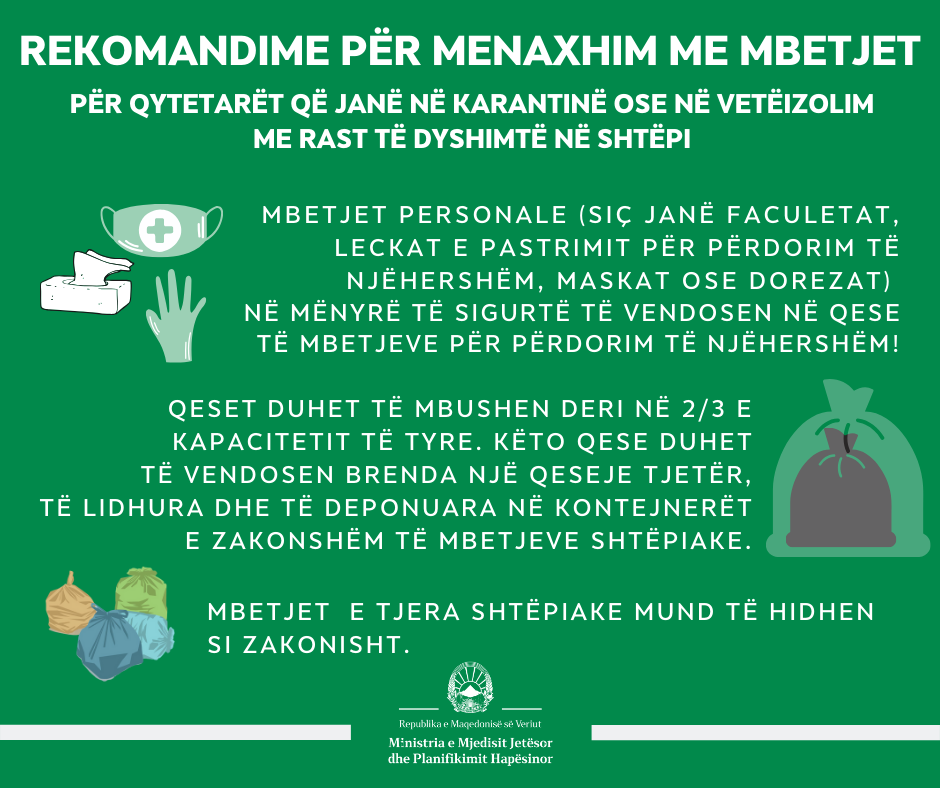 REKOMANDIME PËR MENAXHIM ME MBETJET

PËR QYTETARËT QË JANË NË KARANTINË OSE NË VETËIZOLIM ME RAST TË DYSHIMTË NË SHTËPI

MBETJET PERSONALE (SIÇ JANË FACULETAT, LECKAT E PASTRIMIT PËR PËRDORIM TË NJËHERSHËM, MASKAT OSE DOREZAT) NË MËNYRË TË SIGURTË TË VENDOSEN NË QESE TË MBETJEVE PËR PËRDORIM TË NJËHERSHËM!

QESET DUHET TË MBUSHEN DERI NË 2/3 E KAPACITETIT TË TYRE. KËTO QESE DUHET TË VENDOSEN BRENDA NJË QESEJE TJETËR, TË LIDHURA DHE TË DEPONUARA NË KONTEJNERËT E ZAKONSHËM TË MBETJEVE SHTËPIAKE.

MBETJET E TJERA SHTËPIAKE MUND TË HIDHEN SI ZAKONISHT.

Republika e Maqedonisë së Veriut
Ministria e Mjedisit Jetësor dhe Planifikimit Hapësinor